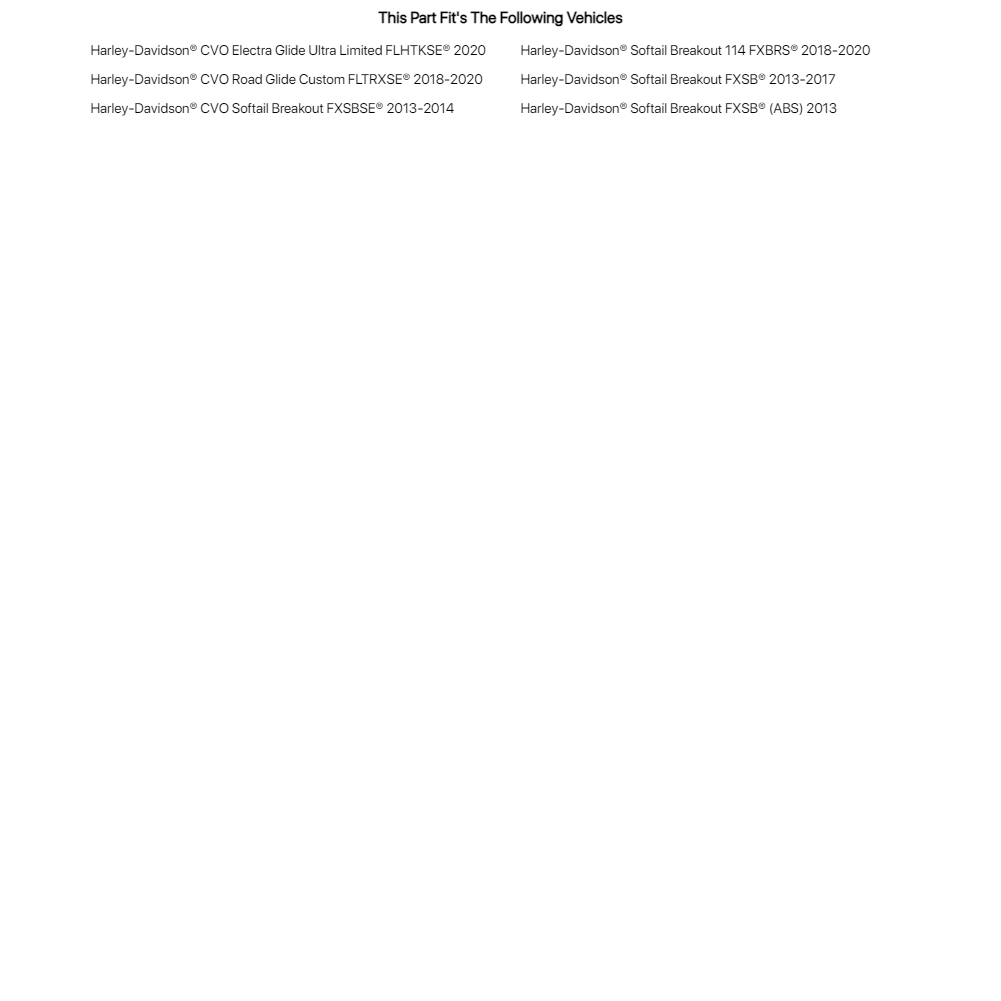 This Part Fit's The Following Vehicles

Harley-Davidson® CVO Electra Glide Ultra Limited FLHTKSE® 2020
Harley-Davidson® CVO Road Glide Custom FLTRXSE® 2018-2020
Harley-Davidson® CVO Softail Breakout FXSBSE® 2013-2014

Harley-Davidson® Softail Breakout 114 FXBRS® 2018-2020
Harley-Davidson® Softail Breakout FXSB® 2013-2017
Harley-Davidson® Softail Breakout FXSB® (ABS) 2013